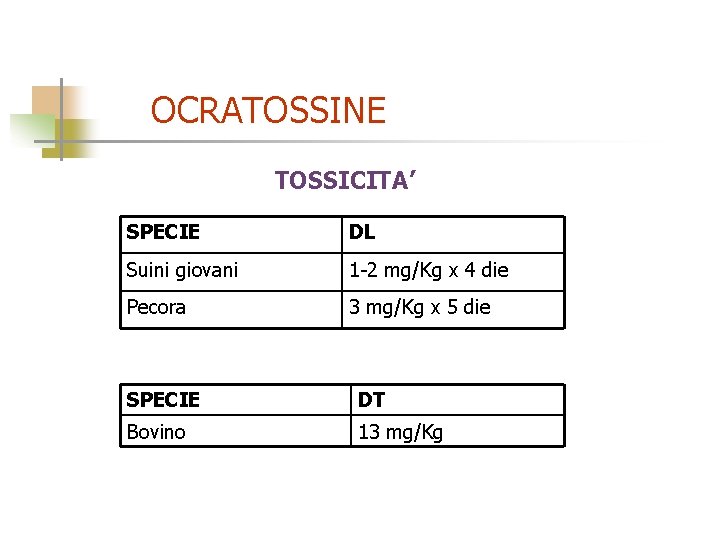 OCRATOSSINE

TOSSICITA’

| SPECIE | DL |
|---|---|
| Suini giovani | 1-2 mg/Kg x 4 die |
| Pecora | 3 mg/Kg x 5 die |

| SPECIE | DT |
|---|---|
| Bovino | 13 mg/Kg |